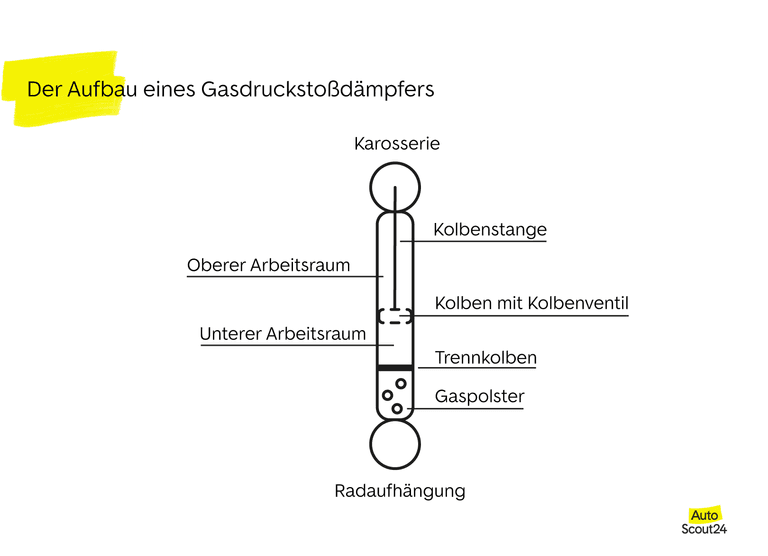 Der Aufbau eines Gasdruckstoßdämpfers

Karosserie

Kolbenstange

Oberer Arbeitsraum

Kolben mit Kolbenventil

Unterer Arbeitsraum

Trennkolben

Gaspolster

Radaufhängung

Auto
Scout24